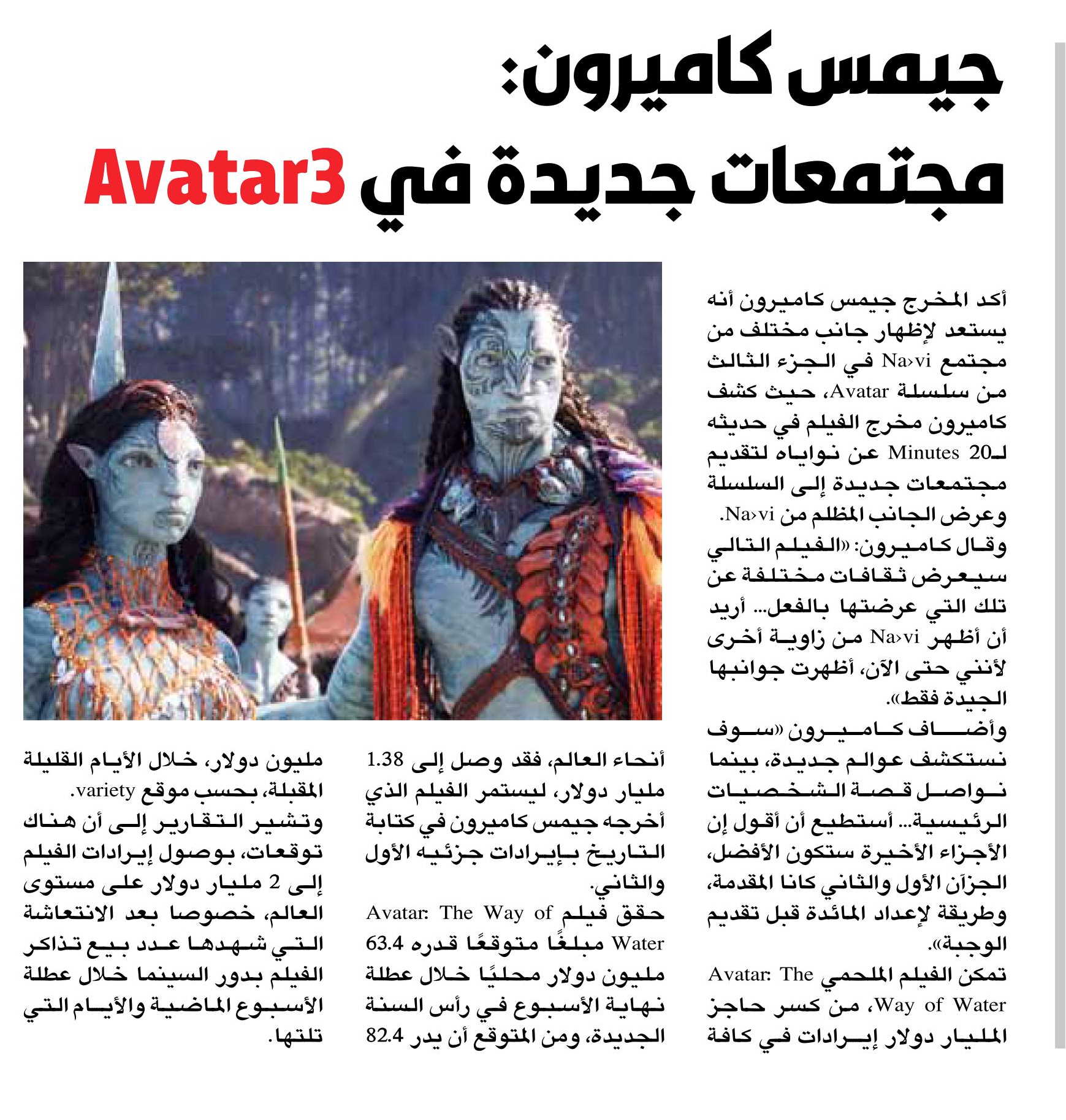 جيمس كاميرون:
مجتمعات جديدة في Avatar3

أكد المخرج جيمس كاميرون أنه يستعد لإظهار جانب مختلف من مجتمع Na›vi في الجزء الثالث من سلسلة Avatar، حيث كشف كاميرون مخرج الفيلم في حديثه لـ20 Minutes عن نواياه لتقديم مجتمعات جديدة إلى السلسلة وعرض الجانب المظلم من Na›vi.

وقال كاميرون: «الفيلم التالي سيعرض ثقافات مختلفة عن تلك التي عرضتها بالفعل... أريد أن أظهر Na›vi من زاوية أخرى لأنني حتى الآن، أظهرت جوانبها الجيدة فقط».

وأضاف كاميرون «سوف نستكشف عوالم جديدة، بينما نواصل قصة الشخصيات الرئيسية... أستطيع أن أقول إن الأجزاء الأخيرة ستكون الأفضل، الجزآن الأول والثاني كانا المقدمة، وطريقة لإعداد المائدة قبل تقديم الوجبة».

تمكن الفيلم الملحمي Avatar: The Way of Water، من كسر حاجز المليار دولار إيرادات في كافة أنحاء العالم، فقد وصل إلى 1.38 مليار دولار، ليستمر الفيلم الذي أخرجه جيمس كاميرون في كتابة التاريخ بإيرادات جزئيه الأول والثاني.

حقق فيلم Avatar: The Way of Water مبلغًا متوقعًا قدره 63.4 مليون دولار محليًا خلال عطلة نهاية الأسبوع في رأس السنة الجديدة، ومن المتوقع أن يدر 82.4 مليون دولار، خلال الأيام القليلة المقبلة، بحسب موقع variety.

وتشير التقارير إلى أن هناك توقعات، بوصول إيرادات الفيلم إلى 2 مليار دولار على مستوى العالم، خصوصا بعد الانتعاشة التي شهدها عدد بيع تذاكر الفيلم بدور السينما خلال عطلة الأسبوع الماضية والأيام التي تلتها.